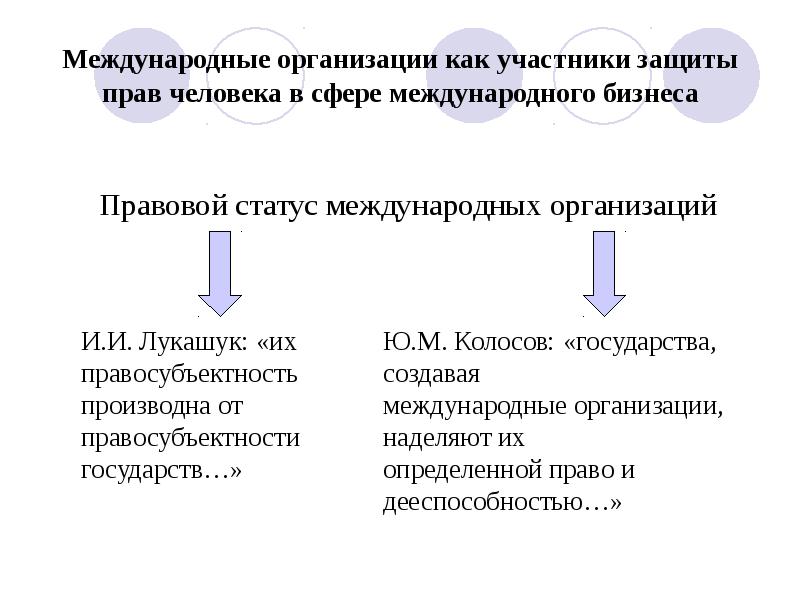 Международные организации как участники защиты прав человека в сфере международного бизнеса

Правовой статус международных организаций

И.И. Лукашук: «их правосубъектность производна от правосубъектности государств…»

Ю.М. Колосов: «государства, создавая международные организации, наделяют их определенной право и дееспособностью…»